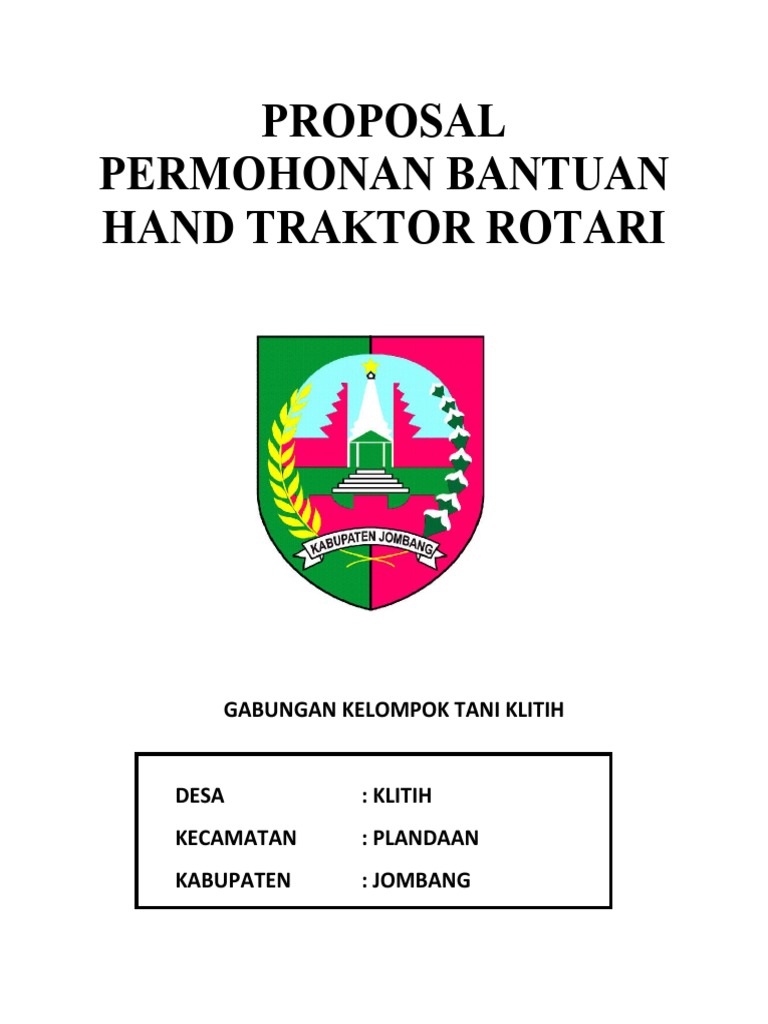 PROPOSAL
PERMOHONAN BANTUAN
HAND TRAKTOR ROTARI

KABUPATEN JOMBANG

GABUNGAN KELOMPOK TANI KLITIH

DESA : KLITIH
KECAMATAN : PLANDAAN
KABUPATEN : JOMBANG